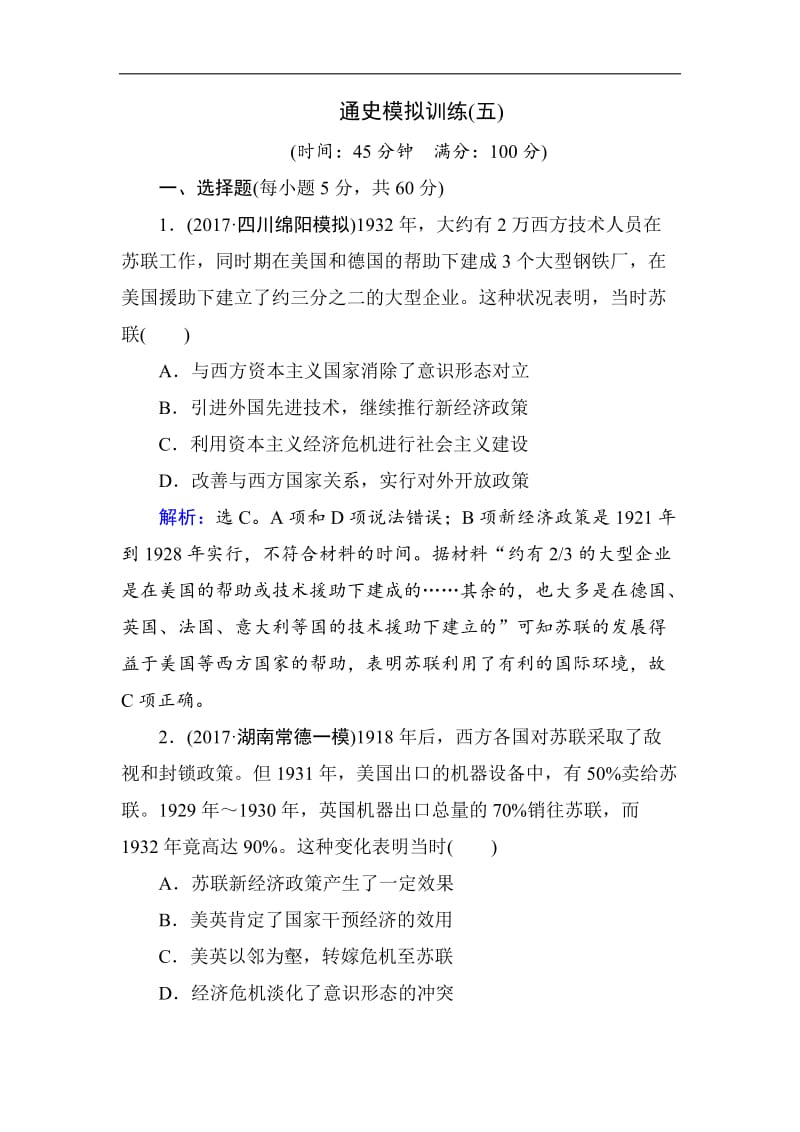 通史模拟训练(五)

(时间：45 分钟　满分：100 分)

一、选择题(每小题 5 分，共 60 分)

1．(2017·四川绵阳模拟)1932 年，大约有 2 万西方技术人员在苏联工作，同时期在美国和德国的帮助下建成 3 个大型钢铁厂，在美国援助下建立了约三分之二的大型企业。这种状况表明，当时苏联(　　)

A．与西方资本主义国家消除了意识形态对立

B．引进外国先进技术，继续推行新经济政策

C．利用资本主义经济危机进行社会主义建设

D．改善与西方国家关系，实行对外开放政策

解析：选 C。A 项和 D 项说法错误；B 项新经济政策是 1921 年到 1928 年实行，不符合材料的时间。据材料“约有 2/3 的大型企业是在美国的帮助或技术援助下建成的……其余的，也大多是在德国、英国、法国、意大利等国的技术援助下建立的”可知苏联的发展得益于美国等西方国家的帮助，表明苏联利用了有利的国际环境，故 C 项正确。

2．(2017·湖南常德一模)1918 年后，西方各国对苏联采取了敌视和封锁政策。但 1931 年，美国出口的机器设备中，有 50%卖给苏联。1929 年～1930 年，英国机器出口总量的 70%销往苏联，而 1932 年竟高达 90%。这种变化表明当时(　　)

A．苏联新经济政策产生了一定效果

B．美英肯定了国家干预经济的效用

C．美英以邻为壑，转嫁危机至苏联

D．经济危机淡化了意识形态的冲突